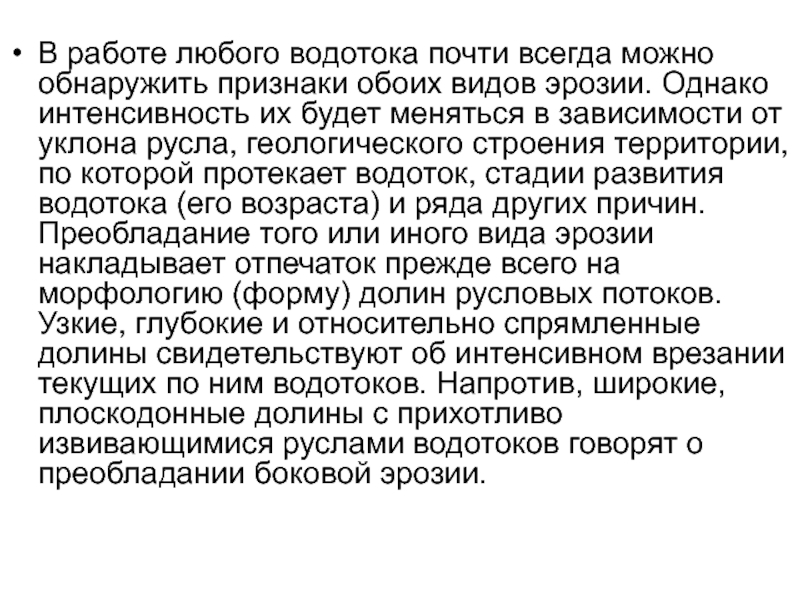 • В работе любого водотока почти всегда можно обнаружить признаки обоих видов эрозии. Однако интенсивность их будет меняться в зависимости от уклона русла, геологического строения территории, по которой протекает водоток, стадии развития водотока (его возраста) и ряда других причин. Преобладание того или иного вида эрозии накладывает отпечаток прежде всего на морфологию (форму) долин русловых потоков. Узкие, глубокие и относительно спрямленные долины свидетельствуют об интенсивном врезании текущих по ним водотоков. Напротив, широкие, плоскодонные долины с прихотливо извивающимися руслами водотоков говорят о преобладании боковой эрозии.